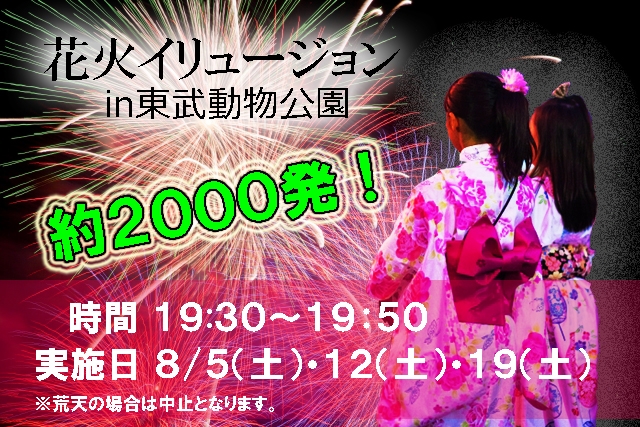 花火イリュージョン
in東武動物公園

約2000発！

時間 19:30～19:50
実施日 8/5(土)・12(土)・19(土)
※荒天の場合は中止となります。